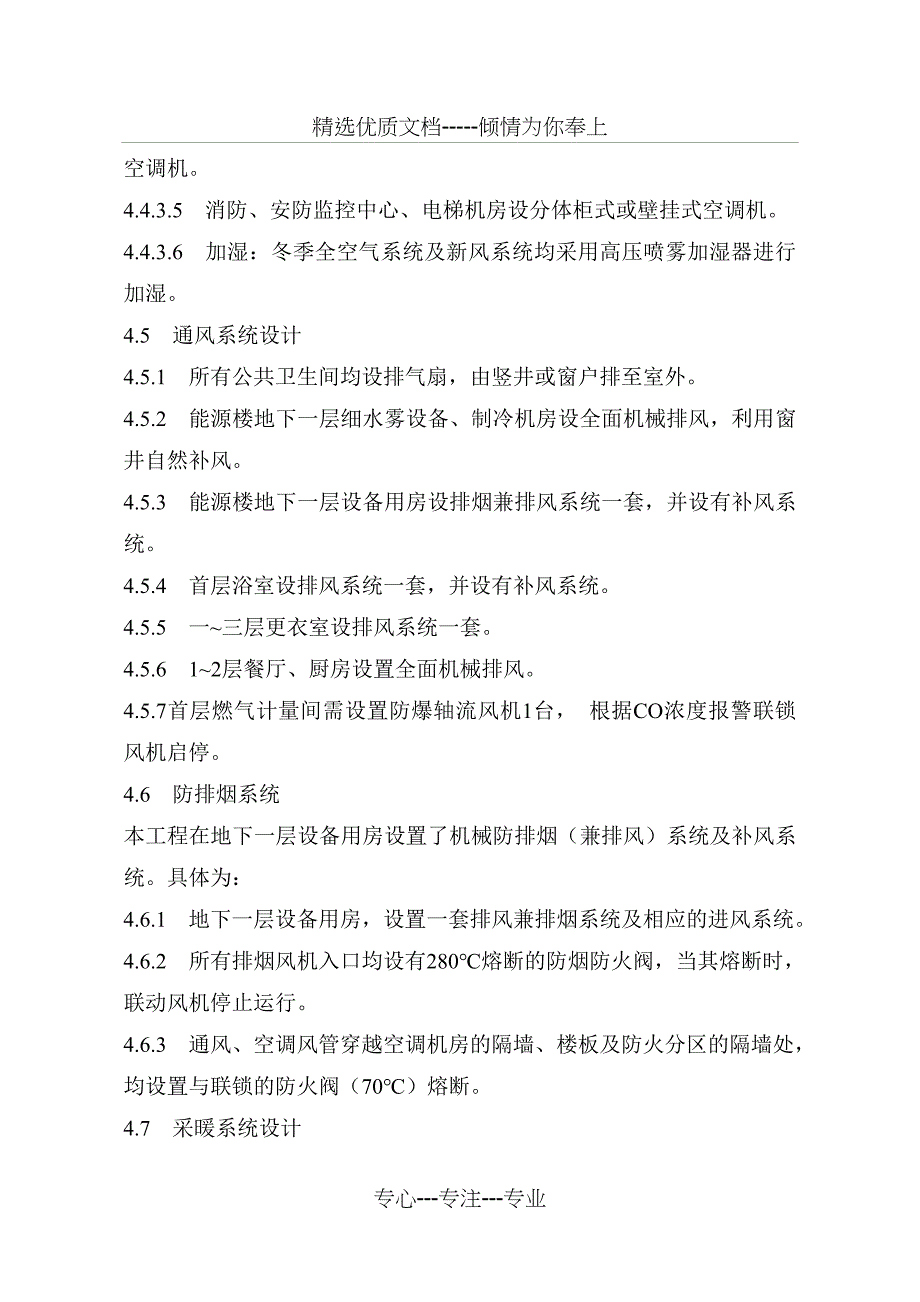 精选优质文档-----倾情为你奉上

空调机。

4.4.3.5　消防、安防监控中心、电梯机房设分体柜式或壁挂式空调机。

4.4.3.6　加湿：冬季全空气系统及新风系统均采用高压喷雾加湿器进行加湿。

4.5　通风系统设计

4.5.1　所有公共卫生间均设排气扇，由竖井或窗户排至室外。

4.5.2　能源楼地下一层细水雾设备、制冷机房设全面机械排风，利用窗井自然补风。

4.5.3　能源楼地下一层设备用房设排烟兼排风系统一套，并设有补风系统。

4.5.4　首层浴室设排风系统一套，并设有补风系统。

4.5.5　一~三层更衣室设排风系统一套。

4.5.6　1~2层餐厅、厨房设置全面机械排风。

4.5.7首层燃气计量间需设置防爆轴流风机1台，　根据CO浓度报警联锁风机启停。

4.6　防排烟系统

本工程在地下一层设备用房设置了机械防排烟（兼排风）系统及补风系统。具体为：

4.6.1　地下一层设备用房，设置一套排风兼排烟系统及相应的进风系统。

4.6.2　所有排烟风机入口均设有280°C熔断的防烟防火阀，当其熔断时，联动风机停止运行。

4.6.3　通风、空调风管穿越空调机房的隔墙、楼板及防火分区的隔墙处，均设置与联锁的防火阀（70°C）熔断。

4.7　采暖系统设计

专心---专注---专业